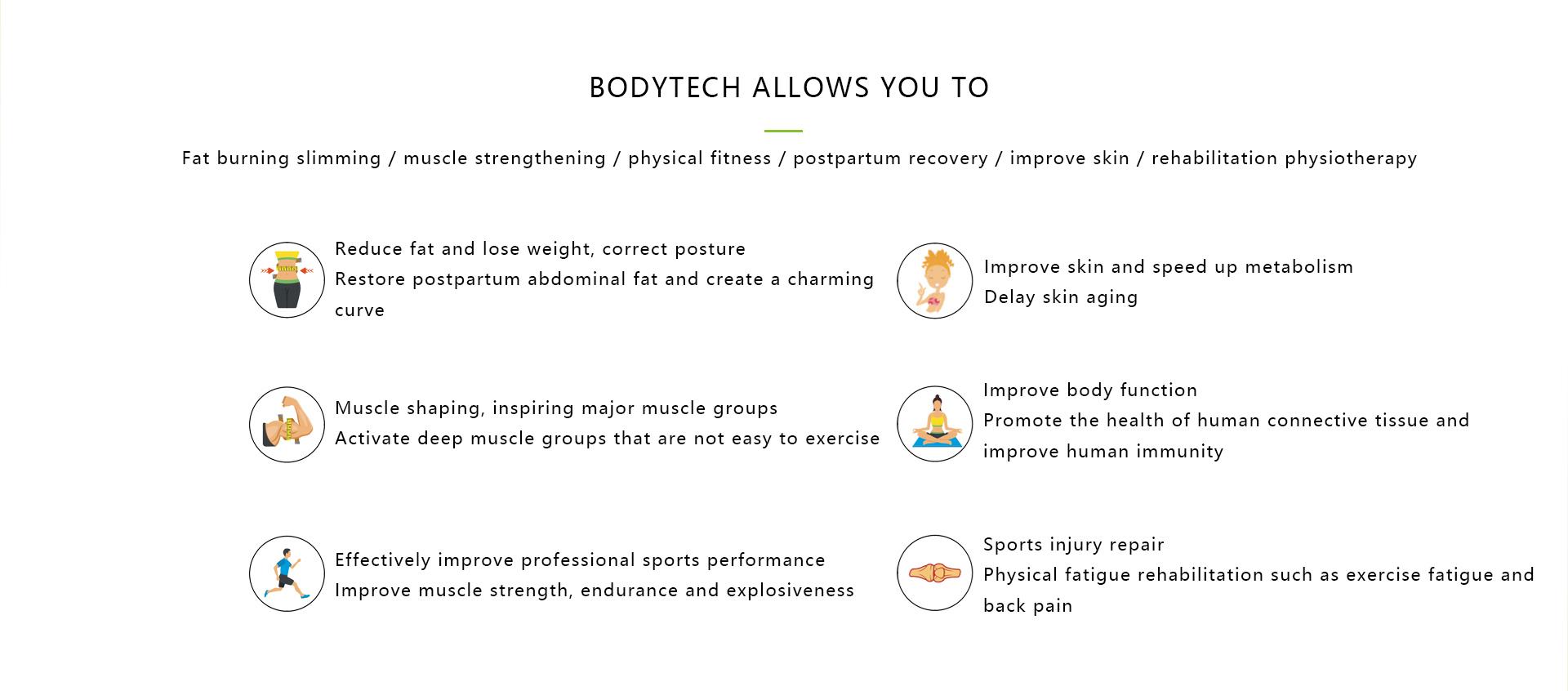 BODYTECH ALLOWS YOU TO

Fat burning slimming / muscle strengthening / physical fitness / postpartum recovery / improve skin / rehabilitation physiotherapy

Reduce fat and lose weight, correct posture
Restore postpartum abdominal fat and create a charming curve

Muscle shaping, inspiring major muscle groups
Activate deep muscle groups that are not easy to exercise

Effectively improve professional sports performance
Improve muscle strength, endurance and explosiveness

Improve skin and speed up metabolism
Delay skin aging

Improve body function
Promote the health of human connective tissue and improve human immunity

Sports injury repair
Physical fatigue rehabilitation such as exercise fatigue and back pain